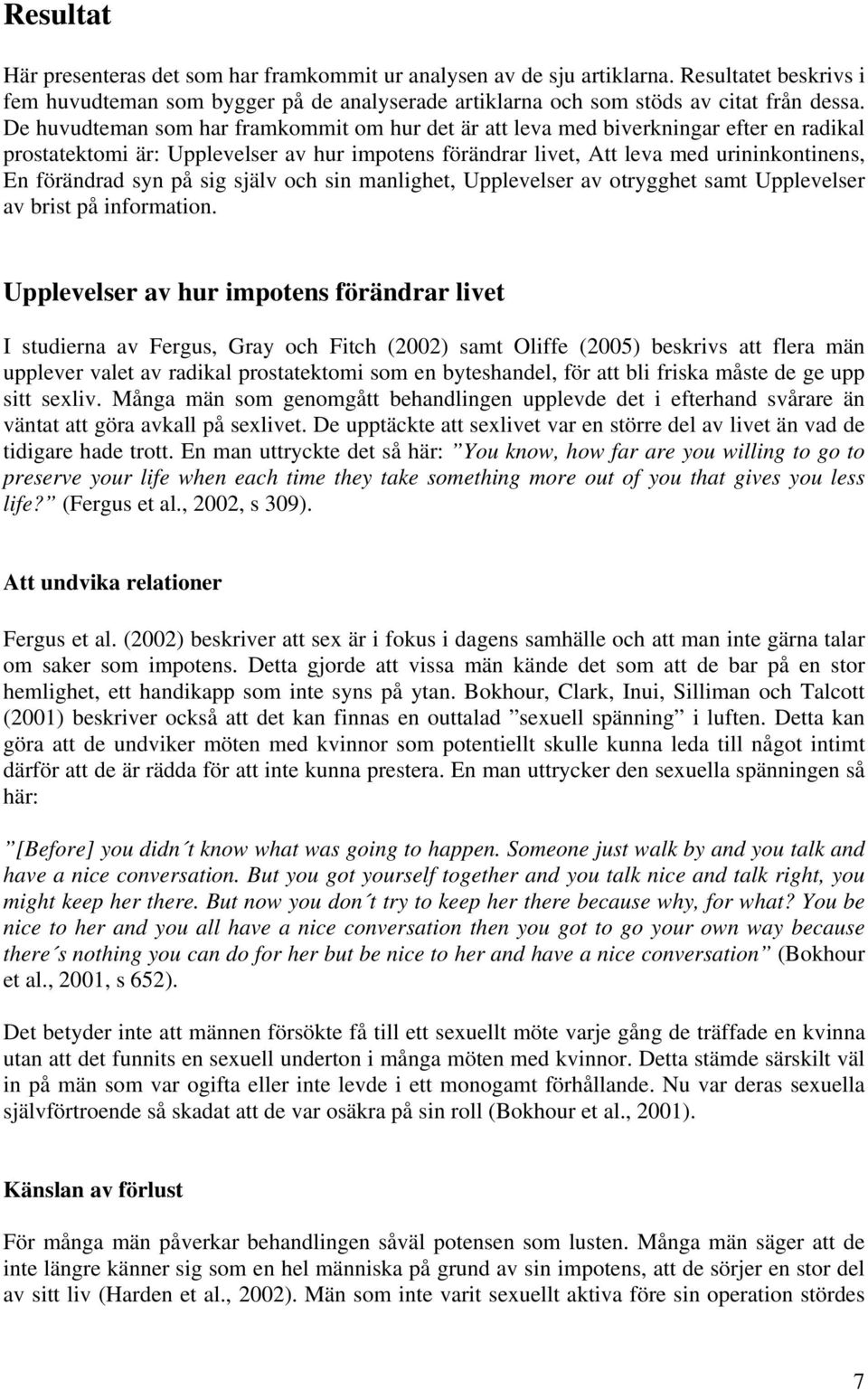 Resultat

Här presenteras det som har framkommit ur analysen av de sju artiklarna. Resultatet beskrivs i fem huvudteman som bygger på de analyserade artiklarna och som stöds av citat från dessa. De huvudteman som har framkommit om hur det är att leva med biverkningar efter en radikal prostatektomi är: Upplevelser av hur impotens förändrar livet, Att leva med urininkontinens, En förändrad syn på sig själv och sin manlighet, Upplevelser av otrygghet samt Upplevelser av brist på information.

Upplevelser av hur impotens förändrar livet

I studierna av Fergus, Gray och Fitch (2002) samt Oliffe (2005) beskrivs att flera män upplever valet av radikal prostatektomi som en byteshandel, för att bli friska måste de ge upp sitt sexliv. Många män som genomgått behandlingen upplevde det i efterhand svårare än väntat att göra avkall på sexlivet. De upptäckte att sexlivet var en större del av livet än vad de tidigare hade trott. En man uttryckte det så här: ”You know, how far are you willing to go to preserve your life when each time they take something more out of you that gives you less life?” (Fergus et al., 2002, s 309).

Att undvika relationer

Fergus et al. (2002) beskriver att sex är i fokus i dagens samhälle och att man inte gärna talar om saker som impotens. Detta gjorde att vissa män kände det som att de bar på en stor hemlighet, ett handikapp som inte syns på ytan. Bokhour, Clark, Inui, Silliman och Talcott (2001) beskriver också att det kan finnas en outtalad ”sexuell spänning” i luften. Detta kan göra att de undviker möten med kvinnor som potentiellt skulle kunna leda till något intimt därför att de är rädda för att inte kunna prestera. En man uttrycker den sexuella spänningen så här:

”[Before] you didn´t know what was going to happen. Someone just walk by and you talk and have a nice conversation. But you got yourself together and you talk nice and talk right, you might keep her there. But now you don´t try to keep her there because why, for what? You be nice to her and you all have a nice conversation then you got to go your own way because there´s nothing you can do for her but be nice to her and have a nice conversation” (Bokhour et al., 2001, s 652).

Det betyder inte att männen försökte få till ett sexuellt möte varje gång de träffade en kvinna utan att det funnits en sexuell underton i många möten med kvinnor. Detta stämde särskilt väl in på män som var ogifta eller inte levde i ett monogamt förhållande. Nu var deras sexuella självförtroende så skadat att de var osäkra på sin roll (Bokhour et al., 2001).

Känslan av förlust

För många män påverkar behandlingen såväl potensen som lusten. Många män säger att de inte längre känner sig som en hel människa på grund av sin impotens, att de sörjer en stor del av sitt liv (Harden et al., 2002). Män som inte varit sexuellt aktiva före sin operation stördes

7